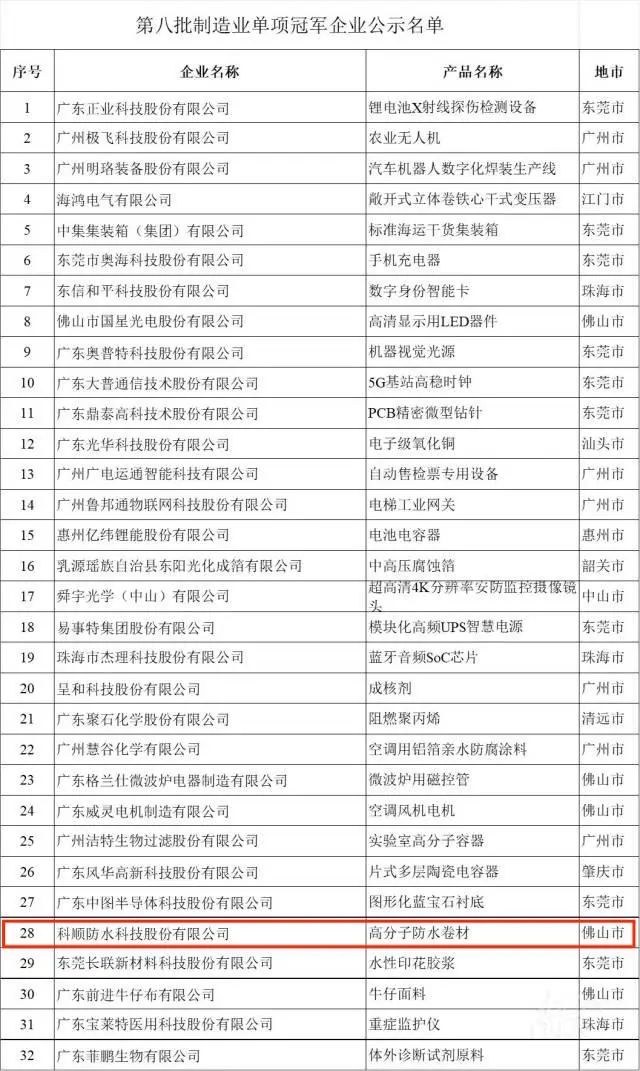 第八批制造业单项冠军企业公示名单

| 序号 | 企业名称 | 产品名称 | 地市 |
|---|---|---|---|
| 1 | 广东正业科技股份有限公司 | 锂电池X射线探伤检测设备 | 东莞市 |
| 2 | 广州极飞科技股份有限公司 | 农业无人机 | 广州市 |
| 3 | 广州明珞装备股份有限公司 | 汽车机器人数字化焊装生产线 | 广州市 |
| 4 | 海鸿电气有限公司 | 敞开式立体卷铁心干式变压器 | 江门市 |
| 5 | 中集集装箱（集团）有限公司 | 标准海运干货集装箱 | 东莞市 |
| 6 | 东莞市奥海科技股份有限公司 | 手机充电器 | 东莞市 |
| 7 | 东信和平科技股份有限公司 | 数字身份智能卡 | 珠海市 |
| 8 | 佛山市国星光电股份有限公司 | 高清显示用LED器件 | 佛山市 |
| 9 | 广东奥普特科技股份有限公司 | 机器视觉光源 | 东莞市 |
| 10 | 广东大普通信技术股份有限公司 | 5G基站高稳时钟 | 东莞市 |
| 11 | 广东鼎泰高科技术股份有限公司 | PCB精密微型钻针 | 东莞市 |
| 12 | 广东光华科技股份有限公司 | 电子级氧化铜 | 汕头市 |
| 13 | 广州广电运通智能科技有限公司 | 自动售检票专用设备 | 广州市 |
| 14 | 广州鲁邦通物联网科技股份有限公司 | 电梯工业网关 | 广州市 |
| 15 | 惠州亿纬锂能股份有限公司 | 电池电容器 | 惠州市 |
| 16 | 乳源瑶族自治县东阳光化成箔有限公司 | 中高压腐蚀箔 | 韶关市 |
| 17 | 舜宇光学（中山）有限公司 | 超高清4K分辨率安防监控摄像镜头 | 中山市 |
| 18 | 易事特集团股份有限公司 | 模块化高频UPS智慧电源 | 东莞市 |
| 19 | 珠海市杰理科技股份有限公司 | 蓝牙音频SoC芯片 | 珠海市 |
| 20 | 呈和科技股份有限公司 | 成核剂 | 广州市 |
| 21 | 广东聚石化学股份有限公司 | 阻燃聚丙烯 | 清远市 |
| 22 | 广州慧谷化学有限公司 | 空调用铝箔亲水防腐涂料 | 广州市 |
| 23 | 广东格兰仕微波炉电器制造有限公司 | 微波炉用磁控管 | 佛山市 |
| 24 | 广东威灵电机制造有限公司 | 空调风机电机 | 佛山市 |
| 25 | 广州洁特生物过滤股份有限公司 | 实验室高分子容器 | 广州市 |
| 26 | 广东风华高新科技股份有限公司 | 片式多层陶瓷电容器 | 肇庆市 |
| 27 | 广东中图半导体科技股份有限公司 | 图形化蓝宝石衬底 | 东莞市 |
| 28 | 科顺防水科技股份有限公司 | 高分子防水卷材 | 佛山市 |
| 29 | 东莞长联新材料科技股份有限公司 | 水性印花胶浆 | 东莞市 |
| 30 | 广东前进牛仔布有限公司 | 牛仔面料 | 佛山市 |
| 31 | 广东宝莱特医用科技股份有限公司 | 重症监护仪 | 珠海市 |
| 32 | 广东菲鹏生物有限公司 | 体外诊断试剂原料 | 东莞市 |